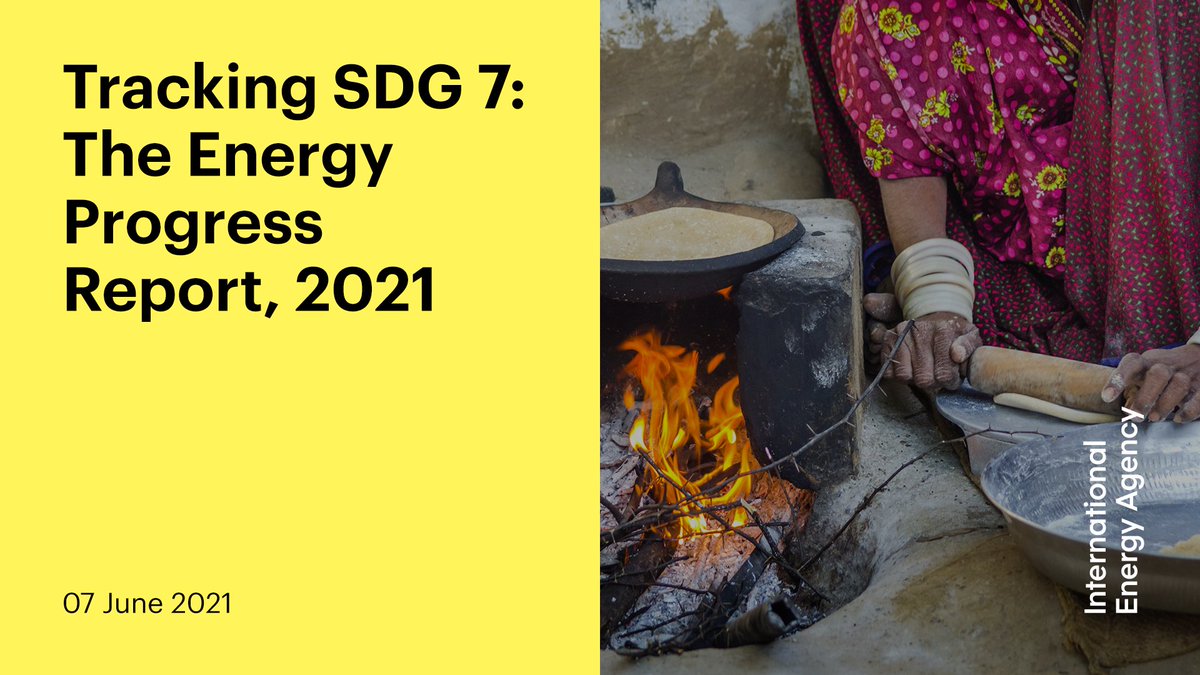 Tracking SDG 7: The Energy Progress Report, 2021

07 June 2021

International Energy Agency